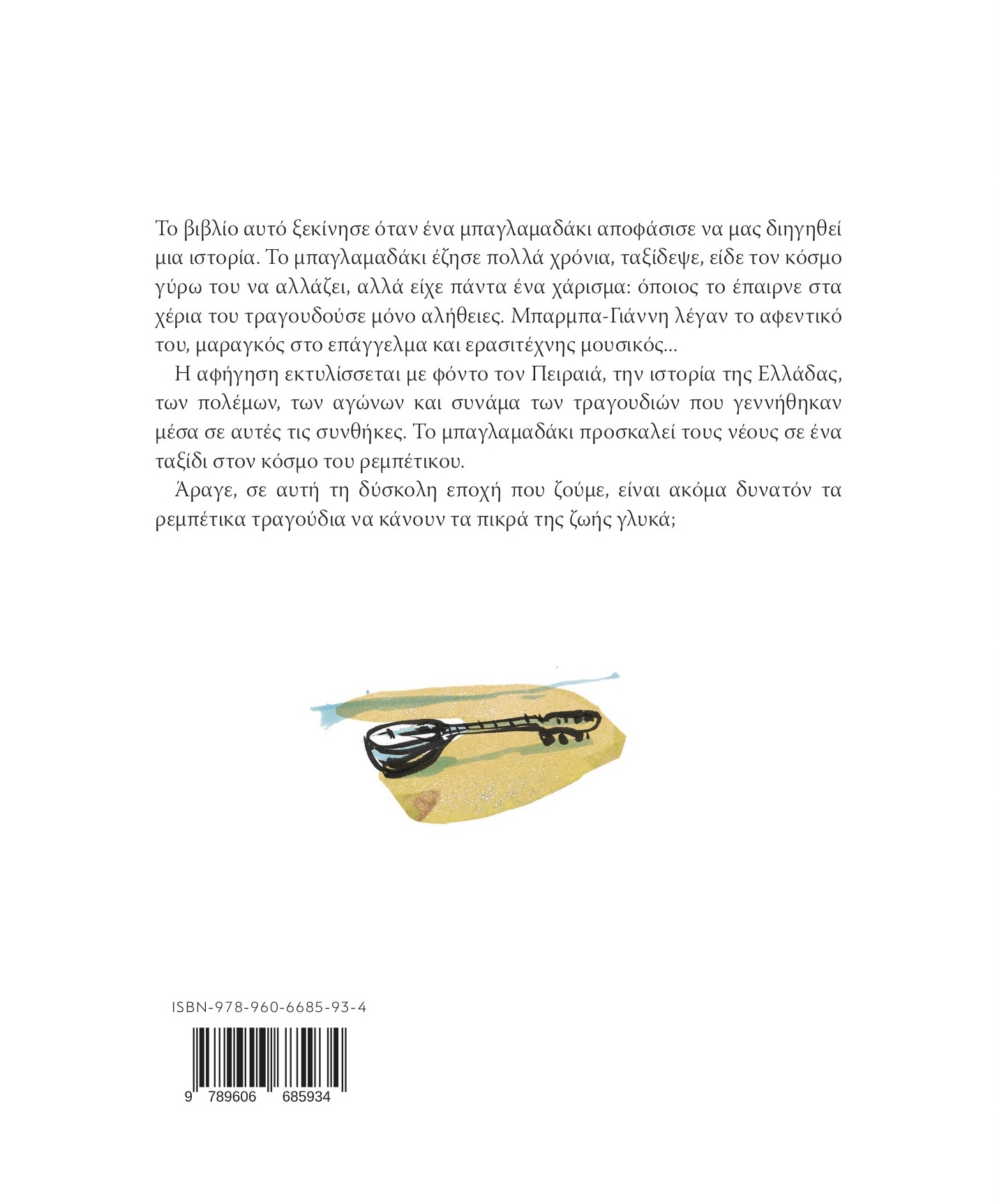 Το βιβλίο αυτό ξεκίνησε όταν ένα μπαγλαμαδάκι αποφάσισε να μας διηγηθεί μια ιστορία. Το μπαγλαμαδάκι έζησε πολλά χρόνια, ταξίδεψε, είδε τον κόσμο γύρω του να αλλάζει, αλλά είχε πάντα ένα χάρισμα: όποιος το έπαιρνε στα χέρια του τραγουδούσε μόνο αλήθειες. Μπαρμπα-Γιάννη λέγαν το αφεντικό του, μαραγκός στο επάγγελμα και ερασιτέχνης μουσικός...

Η αφήγηση εκτυλίσσεται με φόντο τον Πειραιά, την ιστορία της Ελλάδας, των πολέμων, των αγώνων και συνάμα των τραγουδιών που γεννήθηκαν μέσα σε αυτές τις συνθήκες. Το μπαγλαμαδάκι προσκαλεί τους νέους σε ένα ταξίδι στον κόσμο του ρεμπέτικου.

Άραγε, σε αυτή τη δύσκολη εποχή που ζούμε, είναι ακόμα δυνατόν τα ρεμπέτικα τραγούδια να κάνουν τα πικρά της ζωής γλυκά;

ISBN-978-960-6685-93-4

9 789606 685934